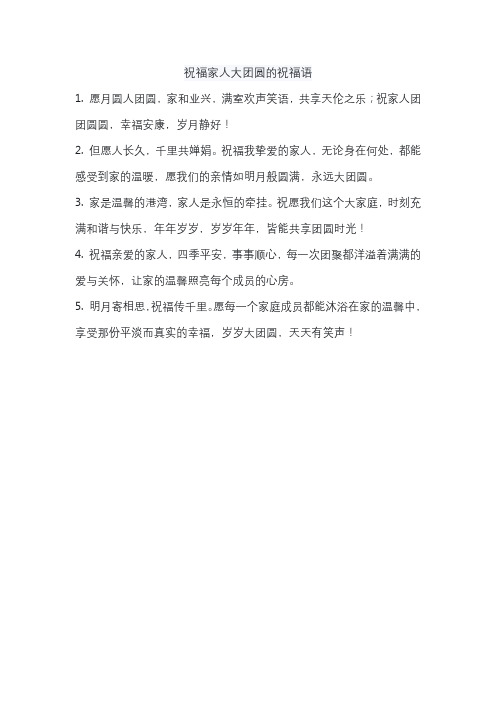 祝福家人大团圆的祝福语

1. 愿月圆人团圆，家和业兴，满室欢声笑语，共享天伦之乐；祝家人团团圆圆，幸福安康，岁月静好！

2. 但愿人长久，千里共婵娟。祝福我挚爱的家人，无论身在何处，都能感受到家的温暖，愿我们的亲情如明月般圆满，永远大团圆。

3. 家是温馨的港湾，家人是永恒的牵挂。祝愿我们这个大家庭，时刻充满和谐与快乐，年年岁岁，岁岁年年，皆能共享团圆时光！

4. 祝福亲爱的家人，四季平安，事事顺心，每一次团聚都洋溢着满满的爱与关怀，让家的温馨照亮每个成员的心房。

5. 明月寄相思，祝福传千里。愿每一个家庭成员都能沐浴在家的温馨中，享受那份平淡而真实的幸福，岁岁大团圆，天天有笑声！